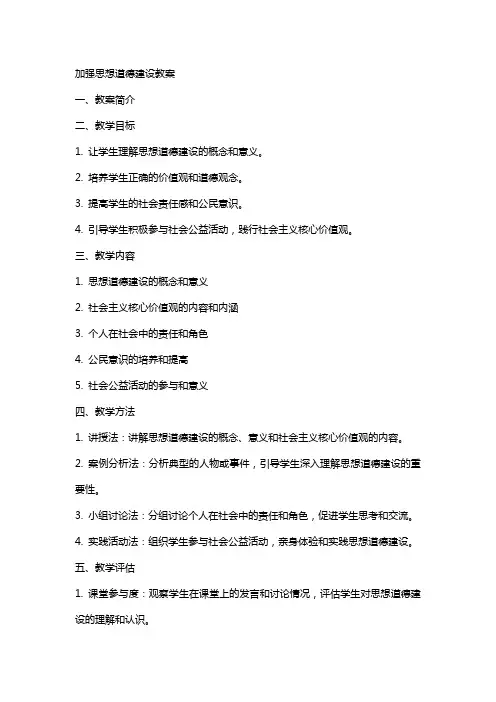 加强思想道德建设教案

一、教案简介

二、教学目标

1. 让学生理解思想道德建设的概念和意义。

2. 培养学生正确的价值观和道德观念。

3. 提高学生的社会责任感和公民意识。

4. 引导学生积极参与社会公益活动，践行社会主义核心价值观。

三、教学内容

1. 思想道德建设的概念和意义

2. 社会主义核心价值观的内容和内涵

3. 个人在社会中的责任和角色

4. 公民意识的培养和提高

5. 社会公益活动的参与和意义

四、教学方法

1. 讲授法：讲解思想道德建设的概念、意义和社会主义核心价值观的内容。

2. 案例分析法：分析典型的人物或事件，引导学生深入理解思想道德建设的重要性。

3. 小组讨论法：分组讨论个人在社会中的责任和角色，促进学生思考和交流。

4. 实践活动法：组织学生参与社会公益活动，亲身体验和实践思想道德建设。

五、教学评估

1. 课堂参与度：观察学生在课堂上的发言和讨论情况，评估学生对思想道德建设的理解和认识。